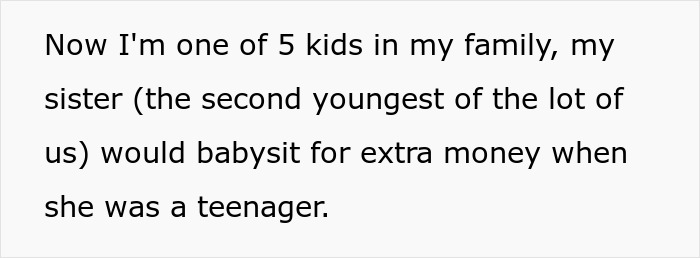 Now I'm one of 5 kids in my family, my sister (the second youngest of the lot of us) would babysit for extra money when she was a teenager.